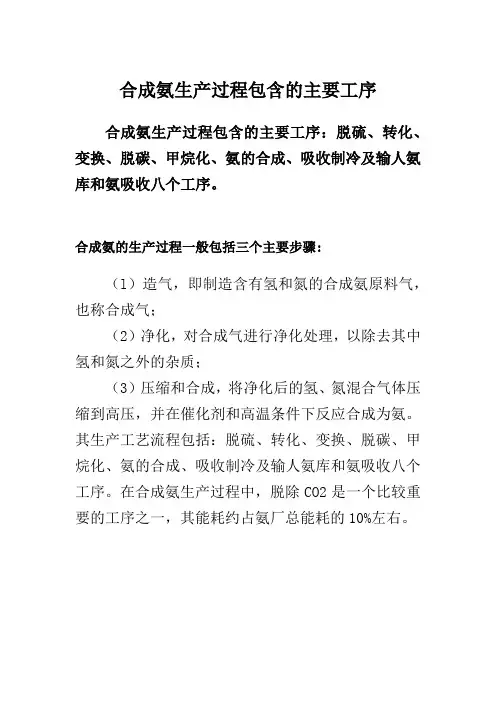 合成氨生产过程包含的主要工序

合成氨生产过程包含的主要工序：脱硫、转化、变换、脱碳、甲烷化、氨的合成、吸收制冷及输人氨库和氨吸收八个工序。

合成氨的生产过程一般包括三个主要步骤：

（1）造气，即制造含有氢和氮的合成氨原料气，也称合成气；

（2）净化，对合成气进行净化处理，以除去其中氢和氮之外的杂质；

（3）压缩和合成，将净化后的氢、氮混合气体压缩到高压，并在催化剂和高温条件下反应合成为氨。其生产工艺流程包括：脱硫、转化、变换、脱碳、甲烷化、氨的合成、吸收制冷及输人氨库和氨吸收八个工序。在合成氨生产过程中，脱除 CO2 是一个比较重要的工序之一，其能耗约占氨厂总能耗的 10%左右。